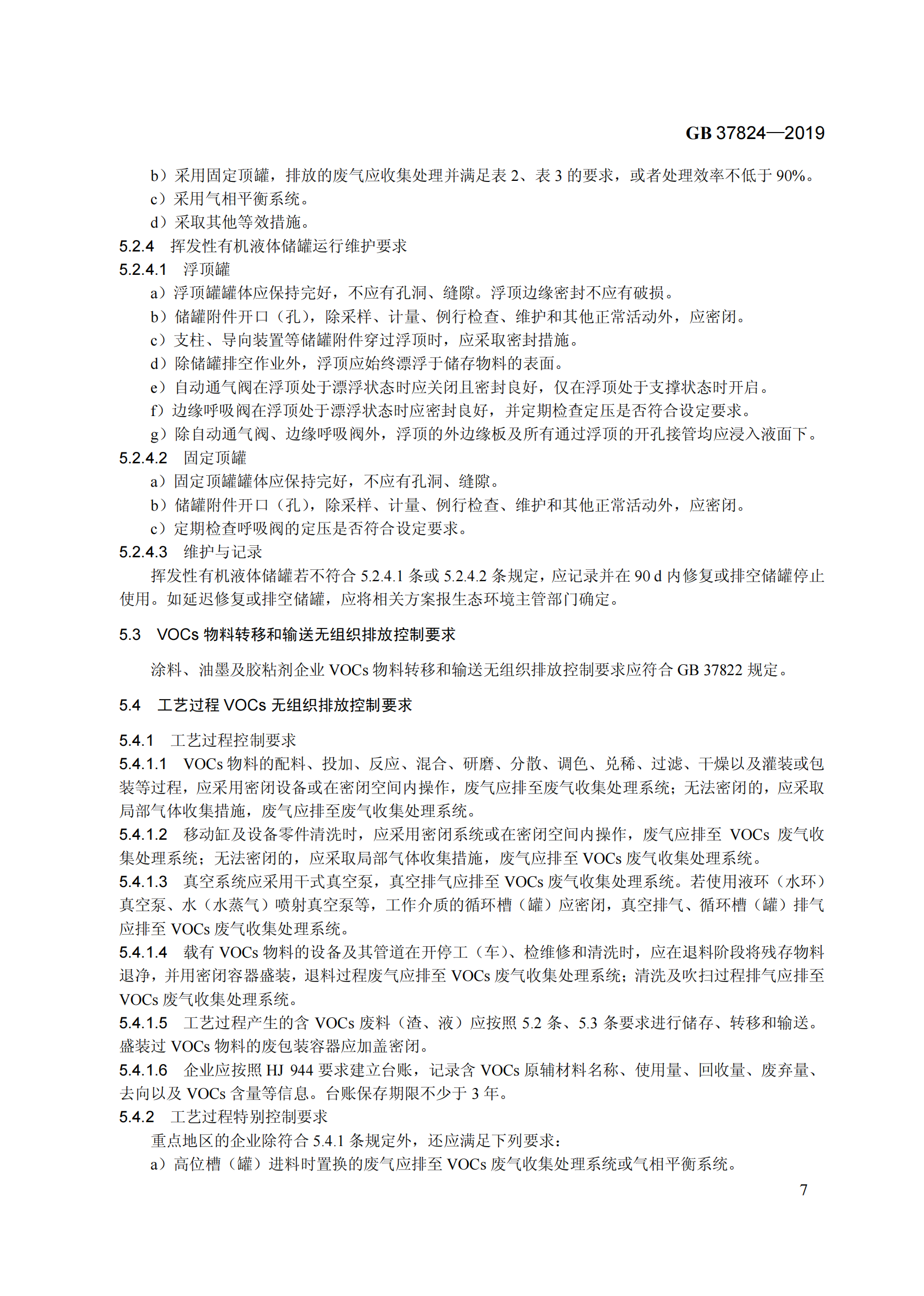 GB 37824—2019

b）采用固定顶罐，排放的废气应收集处理并满足表 2、表 3 的要求，或者处理效率不低于 90%。
c）采用气相平衡系统。
d）采取其他等效措施。

5.2.4 挥发性有机液体储罐运行维护要求

5.2.4.1 浮顶罐
a）浮顶罐罐体应保持完好，不应有孔洞、缝隙。浮顶边缘密封不应有破损。
b）储罐附件开口（孔），除采样、计量、例行检查、维护和其他正常活动外，应密闭。
c）支柱、导向装置等储罐附件穿过浮顶时，应采取密封措施。
d）除储罐排空作业外，浮顶应始终漂浮于储存物料的表面。
e）自动通气阀在浮顶处于漂浮状态时应关闭且密封良好，仅在浮顶处于支撑状态时开启。
f）边缘呼吸阀在浮顶处于漂浮状态时应密封良好，并定期检查定压是否符合设定要求。
g）除自动通气阀、边缘呼吸阀外，浮顶的外边缘板及所有通过浮顶的开孔接管均应浸入液面下。

5.2.4.2 固定顶罐
a）固定顶罐罐体应保持完好，不应有孔洞、缝隙。
b）储罐附件开口（孔），除采样、计量、例行检查、维护和其他正常活动外，应密闭。
c）定期检查呼吸阀的定压是否符合设定要求。

5.2.4.3 维护与记录
挥发性有机液体储罐若不符合 5.2.4.1 条或 5.2.4.2 条规定，应记录并在 90 d 内修复或排空储罐停止使用。如延迟修复或排空储罐，应将相关方案报生态环境主管部门确定。

5.3 VOCs 物料转移和输送无组织排放控制要求

涂料、油墨及胶粘剂企业 VOCs 物料转移和输送无组织排放控制要求应符合 GB 37822 规定。

5.4 工艺过程 VOCs 无组织排放控制要求

5.4.1 工艺过程控制要求

5.4.1.1 VOCs 物料的配料、投加、反应、混合、研磨、分散、调色、兑稀、过滤、干燥以及灌装或包装等过程，应采用密闭设备或在密闭空间内操作，废气应排至废气收集处理系统；无法密闭的，应采取局部气体收集措施，废气应排至废气收集处理系统。

5.4.1.2 移动缸及设备零件清洗时，应采用密闭系统或在密闭空间内操作，废气应排至 VOCs 废气收集处理系统；无法密闭的，应采取局部气体收集措施，废气应排至 VOCs 废气收集处理系统。

5.4.1.3 真空系统应采用干式真空泵，真空排气应排至 VOCs 废气收集处理系统。若使用液环（水环）真空泵、水（水蒸气）喷射真空泵等，工作介质的循环槽（罐）应密闭，真空排气、循环槽（罐）排气应排至 VOCs 废气收集处理系统。

5.4.1.4 载有 VOCs 物料的设备及其管道在开停工（车）、检维修和清洗时，应在退料阶段将残存物料退净，并用密闭容器盛装，退料过程废气应排至 VOCs 废气收集处理系统；清洗及吹扫过程排气应排至 VOCs 废气收集处理系统。

5.4.1.5 工艺过程产生的含 VOCs 废料（渣、液）应按照 5.2 条、5.3 条要求进行储存、转移和输送。盛装过 VOCs 物料的废包装容器应加盖密闭。

5.4.1.6 企业应按照 HJ 944 要求建立台账，记录含 VOCs 原辅材料名称、使用量、回收量、废弃量、去向以及 VOCs 含量等信息。台账保存期限不少于 3 年。

5.4.2 工艺过程特别控制要求
重点地区的企业除符合 5.4.1 条规定外，还应满足下列要求：
a）高位槽（罐）进料时置换的废气应排至 VOCs 废气收集处理系统或气相平衡系统。

7